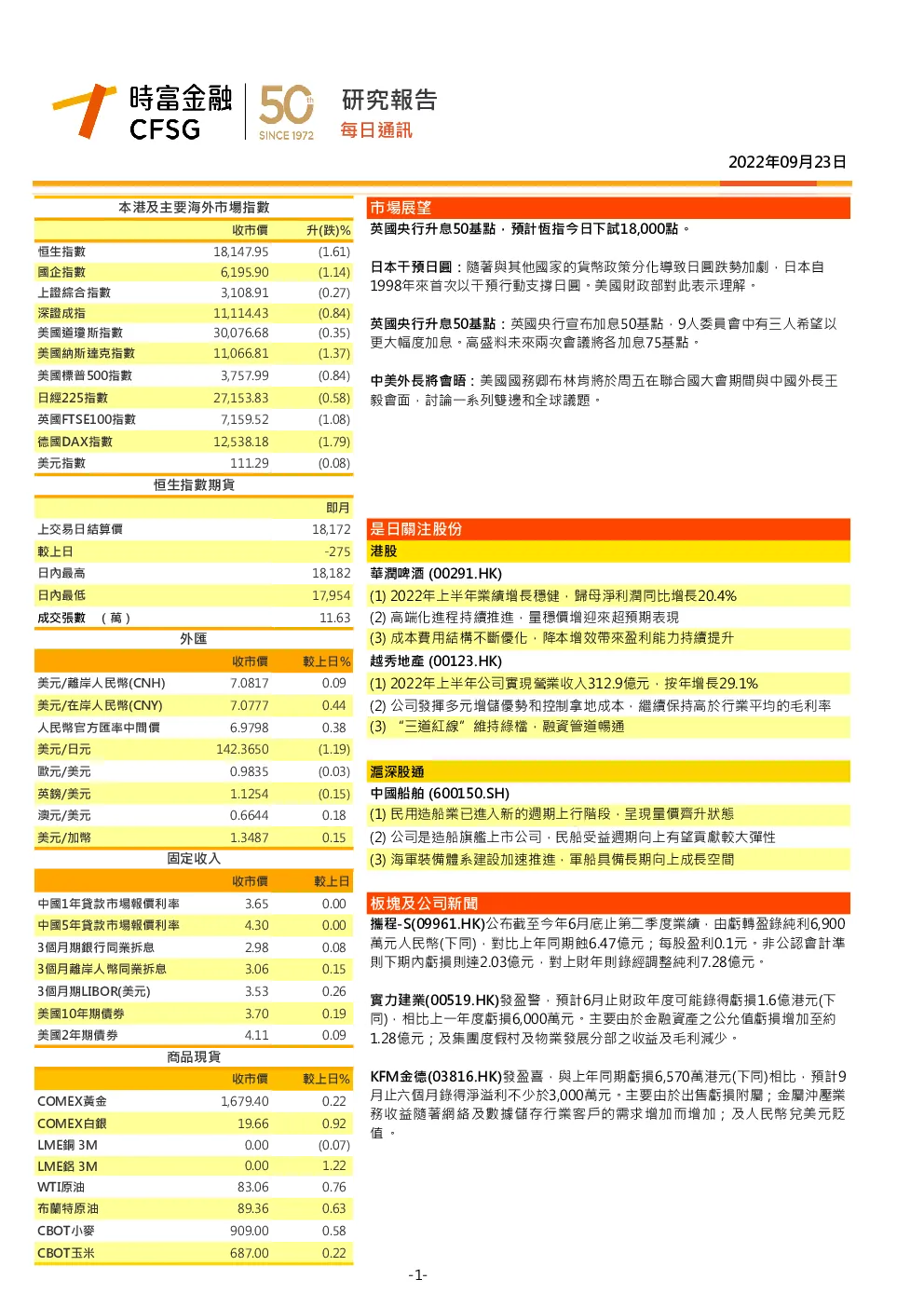 時富金融
CFSG
50th
SINCE 1972
研究報告
每日通訊

2022年09月23日

本港及主要海外市場指數

| | 收市價 | 升(跌)% |
|---|---|---|
| 恒生指數 | 18,147.95 | (1.61) |
| 國企指數 | 6,195.90 | (1.14) |
| 上證綜合指數 | 3,108.91 | (0.27) |
| 深證成指 | 11,114.43 | (0.84) |
| 美國道瓊斯指數 | 30,076.68 | (0.35) |
| 美國納斯達克指數 | 11,066.81 | (1.37) |
| 美國標普500指數 | 3,757.99 | (0.84) |
| 日經225指數 | 27,153.83 | (0.58) |
| 英國FTSE100指數 | 7,159.52 | (1.08) |
| 德國DAX指數 | 12,538.18 | (1.79) |
| 美元指數 | 111.29 | (0.08) |

恒生指數期貨

| | 即月 |
|---|---|
| 上交易日結算價 | 18,172 |
| 較上日 | -275 |
| 日內最高 | 18,182 |
| 日內最低 | 17,954 |
| 成交張數 （萬） | 11.63 |

外匯

| | 收市價 | 較上日% |
|---|---|---|
| 美元/離岸人民幣(CNH) | 7.0817 | 0.09 |
| 美元/在岸人民幣(CNY) | 7.0777 | 0.44 |
| 人民幣官方匯率中間價 | 6.9798 | 0.38 |
| 美元/日元 | 142.3650 | (1.19) |
| 歐元/美元 | 0.9835 | (0.03) |
| 英鎊/美元 | 1.1254 | (0.15) |
| 澳元/美元 | 0.6644 | 0.18 |
| 美元/加幣 | 1.3487 | 0.15 |

固定收入

| | 收市價 | 較上日 |
|---|---|---|
| 中國1年貸款市場報價利率 | 3.65 | 0.00 |
| 中國5年貸款市場報價利率 | 4.30 | 0.00 |
| 3個月期銀行同業拆息 | 2.98 | 0.08 |
| 3個月離岸人幣同業拆息 | 3.06 | 0.15 |
| 3個月期LIBOR(美元) | 3.53 | 0.26 |
| 美國10年期債券 | 3.70 | 0.19 |
| 美國2年期債券 | 4.11 | 0.09 |

商品現貨

| | 收市價 | 較上日% |
|---|---|---|
| COMEX黃金 | 1,679.40 | 0.22 |
| COMEX白銀 | 19.66 | 0.92 |
| LME銅 3M | 0.00 | (0.07) |
| LME鋁 3M | 0.00 | 1.22 |
| WTI原油 | 83.06 | 0.76 |
| 布蘭特原油 | 89.36 | 0.63 |
| CBOT小麥 | 909.00 | 0.58 |
| CBOT玉米 | 687.00 | 0.22 |

市場展望
英國央行升息50基點，預計恆指今日下試18,000點。

日本干預日圓：隨著與其他國家的貨幣政策分化導致日圓跌勢加劇，日本自1998年來首次以干預行動支撐日圓。美國財政部對此表示理解。

英國央行升息50基點：英國央行宣布加息50基點，9人委員會中有三人希望以更大幅度加息。高盛料未來兩次會議將各加息75基點。

中美外長將會晤：美國國務卿布林肯將於周五在聯合國大會期間與中國外長王毅會面，討論一系列雙邊和全球議題。

是日關注股份
港股
華潤啤酒 (00291.HK)
(1) 2022年上半年業績增長穩健，歸母淨利潤同比增長20.4%
(2) 高端化進程持續推進，量穩價增迎來超預期表現
(3) 成本費用結構不斷優化，降本增效帶來盈利能力持續提升
越秀地產 (00123.HK)
(1) 2022年上半年公司實現營業收入312.9億元，按年增長29.1%
(2) 公司發揮多元增儲優勢和控制拿地成本，繼續保持高於行業平均的毛利率
(3) “三道紅線”維持綠檔，融資管道暢通

滬深股通
中國船舶 (600150.SH)
(1) 民用造船業已進入新的週期上行階段，呈現量價齊升狀態
(2) 公司是造船旗艦上市公司，民船受益週期向上有望貢獻較大彈性
(3) 海軍裝備體系建設加速推進，軍船具備長期向上成長空間

板塊及公司新聞
攜程-S(09961.HK)公布截至今年6月底止第二季度業績，由虧轉盈錄純利6,900萬元人民幣(下同)，對比上年同期蝕6.47億元；每股盈利0.1元。非公認會計準則下期內虧損則達2.03億元，對上財年則錄經調整純利7.28億元。

實力建業(00519.HK)發盈警，預計6月止財政年度可能錄得虧損1.6億港元(下同)，相比上一年度虧損6,000萬元。主要由於金融資產之公允值虧損增加至約1.28億元；及集團度假村及物業發展分部之收益及毛利減少。

KFM金德(03816.HK)發盈喜，與上年同期虧損6,570萬港元(下同)相比，預計9月止六個月錄得淨溢利不少於3,000萬元。主要由於出售虧損附屬；金屬沖壓業務收益隨著網絡及數據儲存行業客戶的需求增加而增加；及人民幣兌美元貶值。

-1-